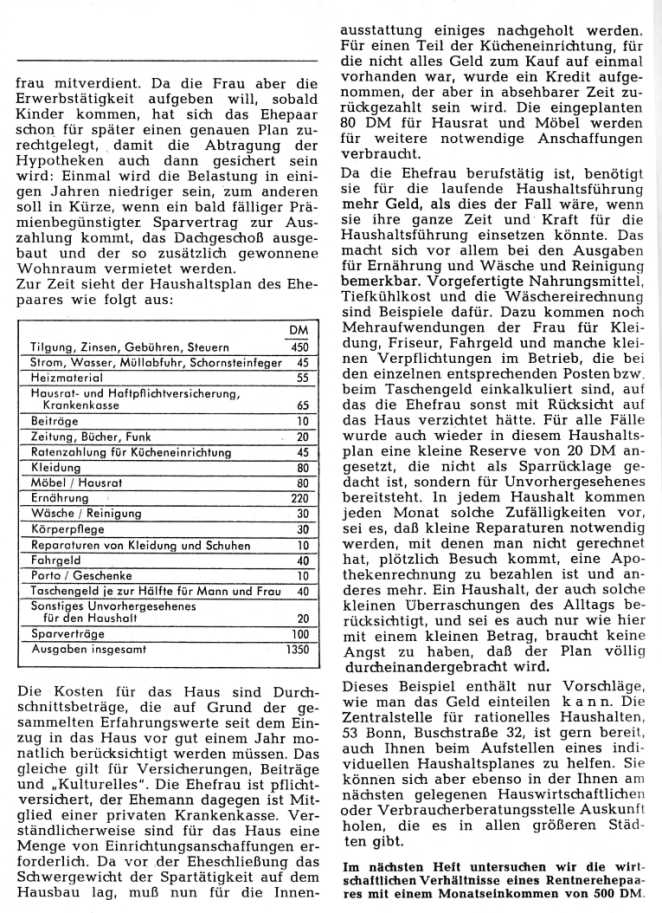 frau mitverdient. Da die Frau aber die Erwerbstätigkeit aufgeben will, sobald Kinder kommen, hat sich das Ehepaar schon für später einen genauen Plan zurechtgelegt, damit die Abtragung der Hypotheken auch dann gesichert sein wird: Einmal wird die Belastung in einigen Jahren niedriger sein, zum anderen soll in Kürze, wenn ein bald fälliger Prämienbegünstigter Sparvertrag zur Auszahlung kommt, das Dachgeschoß ausgebaut und der so zusätzlich gewonnene Wohnraum vermietet werden.
Zur Zeit sieht der Haushaltsplan des Ehepaares wie folgt aus:

| | DM |
|---|---|
| Tilgung, Zinsen, Gebühren, Steuern | 450 |
| Strom, Wasser, Müllabfuhr, Schornsteinfeger | 45 |
| Heizmaterial | 55 |
| Hausrat- und Haftpflichtversicherung, Krankenkasse | 65 |
| Beiträge | 10 |
| Zeitung, Bücher, Funk | 20 |
| Ratenzahlung für Kücheneinrichtung | 45 |
| Kleidung | 80 |
| Möbel / Hausrat | 80 |
| Ernährung | 220 |
| Wäsche / Reinigung | 30 |
| Körperpflege | 30 |
| Reparaturen von Kleidung und Schuhen | 10 |
| Fahrgeld | 40 |
| Porto / Geschenke | 10 |
| Taschengeld je zur Hälfte für Mann und Frau | 40 |
| Sonstiges Unvorhergesehenes für den Haushalt | 20 |
| Sparverträge | 100 |
| Ausgaben insgesamt | 1350 |

Die Kosten für das Haus sind Durchschnittsbeträge, die auf Grund der gesammelten Erfahrungswerte seit dem Einzug in das Haus vor gut einem Jahr monatlich berücksichtigt werden müssen. Das gleiche gilt für Versicherungen, Beiträge und „Kulturelles". Die Ehefrau ist pflichtversichert, der Ehemann dagegen ist Mitglied einer privaten Krankenkasse. Verständlicherweise sind für das Haus eine Menge von Einrichtungsanschaffungen erforderlich. Da vor der Eheschließung das Schwergewicht der Spartätigkeit auf dem Hausbau lag, muß nun für die Innenausstattung einiges nachgeholt werden. Für einen Teil der Kücheneinrichtung, für die nicht alles Geld zum Kauf auf einmal vorhanden war, wurde ein Kredit aufgenommen, der aber in absehbarer Zeit zurückgezahlt sein wird. Die eingeplanten 80 DM für Hausrat und Möbel werden für weitere notwendige Anschaffungen verbraucht.
Da die Ehefrau berufstätig ist, benötigt sie für die laufende Haushaltsführung mehr Geld, als dies der Fall wäre, wenn sie ihre ganze Zeit und Kraft für die Haushaltsführung einsetzen könnte. Das macht sich vor allem bei den Ausgaben für Ernährung und Wäsche und Reinigung bemerkbar. Vorgefertigte Nahrungsmittel, Tiefkühlkost und die Wäschereirechnung sind Beispiele dafür. Dazu kommen noch Mehraufwendungen der Frau für Kleidung, Friseur, Fahrgeld und manche kleinen Verpflichtungen im Betrieb, die bei den einzelnen entsprechenden Posten bzw. beim Taschengeld einkalkuliert sind, auf das die Ehefrau sonst mit Rücksicht auf das Haus verzichtet hätte. Für alle Fälle wurde auch wieder in diesem Haushaltsplan eine kleine Reserve von 20 DM angesetzt, die nicht als Sparrücklage gedacht ist, sondern für Unvorhergesehenes bereitsteht. In jedem Haushalt kommen jeden Monat solche Zufälligkeiten vor, sei es, daß kleine Reparaturen notwendig werden, mit denen man nicht gerechnet hat, plötzlich Besuch kommt, eine Apothekenrechnung zu bezahlen ist und anderes mehr. Ein Haushalt, der auch solche kleinen Überraschungen des Alltags berücksichtigt, und sei es auch nur wie hier mit einem kleinen Betrag, braucht keine Angst zu haben, daß der Plan völlig durcheinandergebracht wird.
Dieses Beispiel enthält nur Vorschläge, wie man das Geld einteilen kann. Die Zentralstelle für rationelles Haushalten, 53 Bonn, Buschstraße 32, ist gern bereit, auch Ihnen beim Aufstellen eines individuellen Haushaltsplanes zu helfen. Sie können sich aber ebenso in der Ihnen am nächsten gelegenen Hauswirtschaftlichen oder Verbraucherberatungsstelle Auskunft holen, die es in allen größeren Städten gibt.

Im nächsten Heft untersuchen wir die wirtschaftlichen Verhältnisse eines Rentnerehepaares mit einem Monatseinkommen von 500 DM.